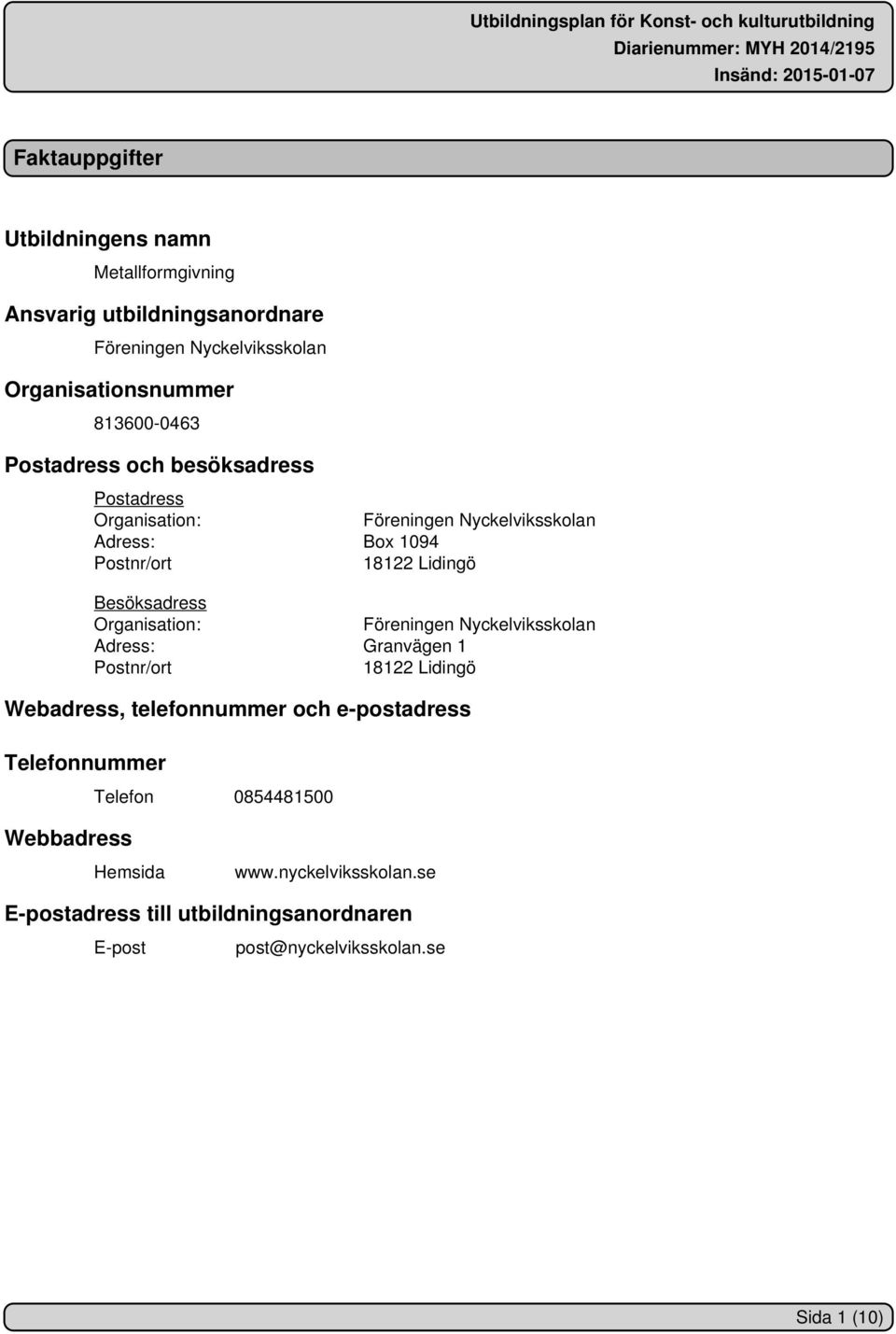 Utbildningsplan för Konst- och kulturutbildning
Diarienummer: MYH 2014/2195
Insänd: 2015-01-07

Faktauppgifter

Utbildningens namn

Metallformgivning

Ansvarig utbildningsanordnare

Föreningen Nyckelviksskolan

Organisationsnummer

813600-0463

Postadress och besöksadress

Postadress
Organisation: Föreningen Nyckelviksskolan
Adress: Box 1094
Postnr/ort 18122 Lidingö

Besöksadress
Organisation: Föreningen Nyckelviksskolan
Adress: Granvägen 1
Postnr/ort 18122 Lidingö

Webadress, telefonnummer och e-postadress

Telefonnummer

Telefon 0854481500

Webbadress

Hemsida www.nyckelviksskolan.se

E-postadress till utbildningsanordnaren

E-post post@nyckelviksskolan.se

Sida 1 (10)